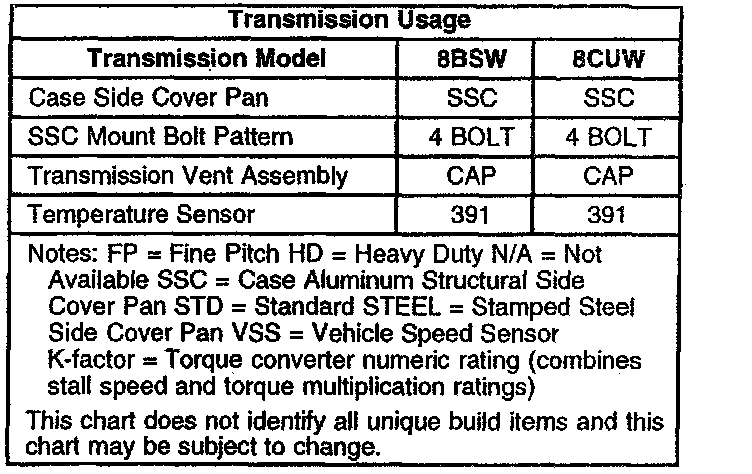 Transmission Usage

| Transmission Model | 8BSW | 8CUW |
|---|---|---|
| Case Side Cover Pan | SSC | SSC |
| SSC Mount Bolt Pattern | 4 BOLT | 4 BOLT |
| Transmission Vent Assembly | CAP | CAP |
| Temperature Sensor | 391 | 391 |

Notes: FP = Fine Pitch HD = Heavy Duty N/A = Not Available SSC = Case Aluminum Structural Side Cover Pan STD = Standard STEEL = Stamped Steel Side Cover Pan VSS = Vehicle Speed Sensor K-factor = Torque converter numeric rating (combines stall speed and torque multiplication ratings)

This chart does not identify all unique build items and this chart may be subject to change.